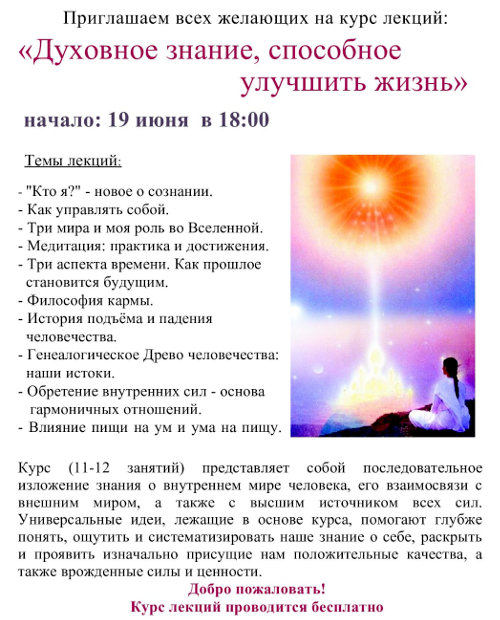 Приглашаем всех желающих на курс лекций:

«Духовное знание, способное улучшить жизнь»

начало: 19 июня в 18:00

Темы лекций:

- "Кто я?" - новое о сознании.
- Как управлять собой.
- Три мира и моя роль во Вселенной.
- Медитация: практика и достижения.
- Три аспекта времени. Как прошлое становится будущим.
- Философия кармы.
- История подъёма и падения человечества.
- Генеалогическое Древо человечества: наши истоки.
- Обретение внутренних сил - основа гармоничных отношений.
- Влияние пищи на ум и ума на пищу.

Курс (11-12 занятий) представляет собой последовательное изложение знания о внутреннем мире человека, его взаимосвязи с внешним миром, а также с высшим источником всех сил. Универсальные идеи, лежащие в основе курса, помогают глубже понять, ощутить и систематизировать наше знание о себе, раскрыть и проявить изначально присущие нам положительные качества, а также врожденные силы и ценности.

Добро пожаловать!

Курс лекций проводится бесплатно